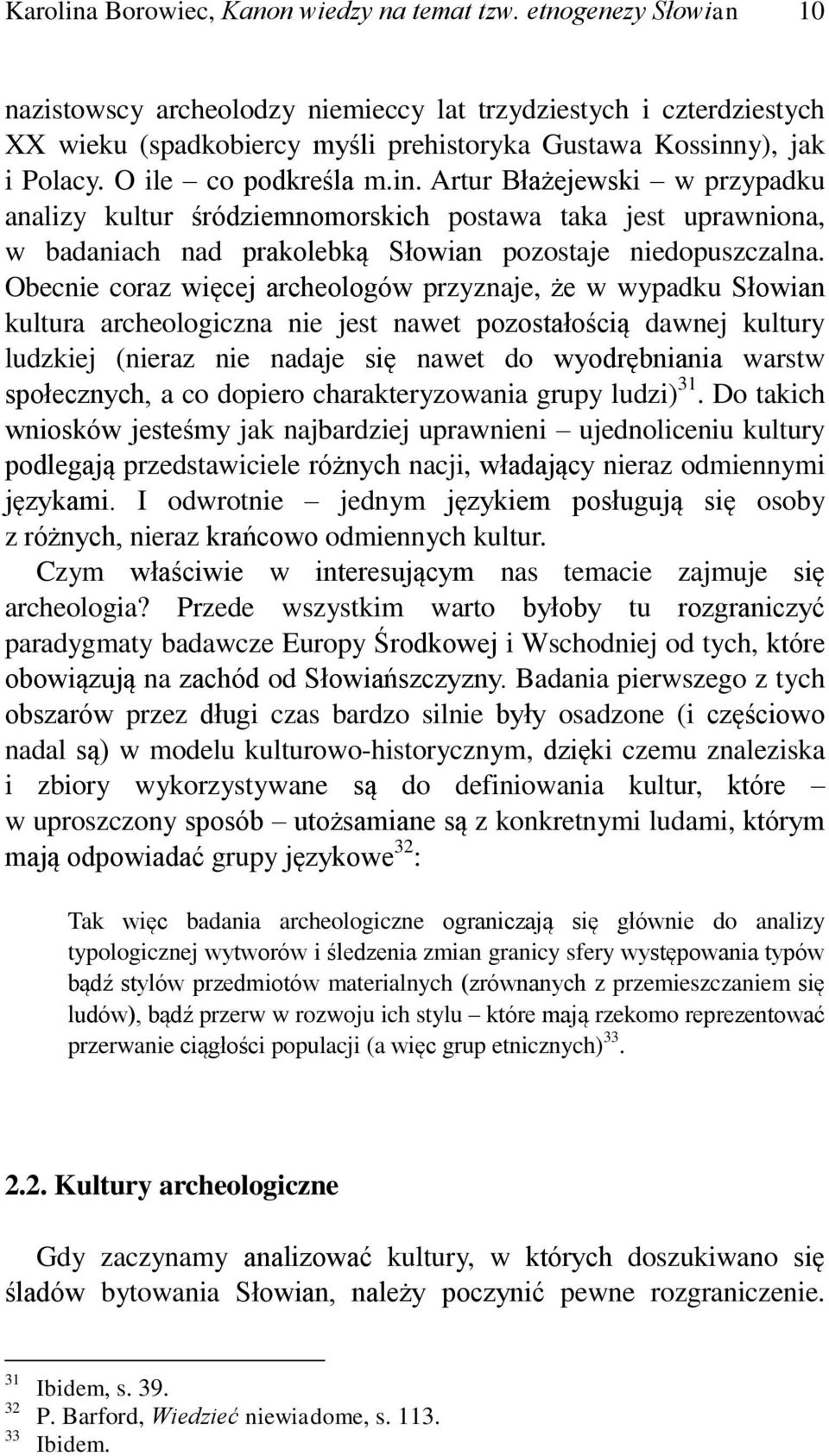 Karolina Borowiec, Kanon wiedzy na temat tzw. etnogenezy Słowian 10

nazistowscy archeolodzy niemieccy lat trzydziestych i czterdziestych XX wieku (spadkobiercy myśli prehistoryka Gustawa Kossinny), jak i Polacy. O ile – co podkreśla m.in. Artur Błażejewski – w przypadku analizy kultur śródziemnomorskich postawa taka jest uprawniona, w badaniach nad prakolebką Słowian pozostaje niedopuszczalna. Obecnie coraz więcej archeologów przyznaje, że w wypadku Słowian kultura archeologiczna nie jest nawet pozostałością dawnej kultury ludzkiej (nieraz nie nadaje się nawet do wyodrębniania warstw społecznych, a co dopiero charakteryzowania grupy ludzi)$^{31}$. Do takich wniosków jesteśmy jak najbardziej uprawnieni – ujednoliceniu kultury podlegają przedstawiciele różnych nacji, władający nieraz odmiennymi językami. I odwrotnie – jednym językiem posługują się osoby z różnych, nieraz krańcowo odmiennych kultur.

Czym właściwie w interesującym nas temacie zajmuje się archeologia? Przede wszystkim warto byłoby tu rozgraniczyć paradygmaty badawcze Europy Środkowej i Wschodniej od tych, które obowiązują na zachód od Słowiańszczyzny. Badania pierwszego z tych obszarów przez długi czas bardzo silnie były osadzone (i częściowo nadal są) w modelu kulturowo-historycznym, dzięki czemu znaleziska i zbiory wykorzystywane są do definiowania kultur, które – w uproszczony sposób – utożsamiane są z konkretnymi ludami, którym mają odpowiadać grupy językowe$^{32}$:

Tak więc badania archeologiczne ograniczają się głównie do analizy typologicznej wytworów i śledzenia zmian granicy sfery występowania typów bądź stylów przedmiotów materialnych (zrównanych z przemieszczaniem się ludów), bądź przerw w rozwoju ich stylu – które mają rzekomo reprezentować przerwanie ciągłości populacji (a więc grup etnicznych)$^{33}$.

2.2. Kultury archeologiczne

Gdy zaczynamy analizować kultury, w których doszukiwano się śladów bytowania Słowian, należy poczynić pewne rozgraniczenie.

$^{31}$ Ibidem, s. 39.
$^{32}$ P. Barford, Wiedzieć niewiadome, s. 113.
$^{33}$ Ibidem.